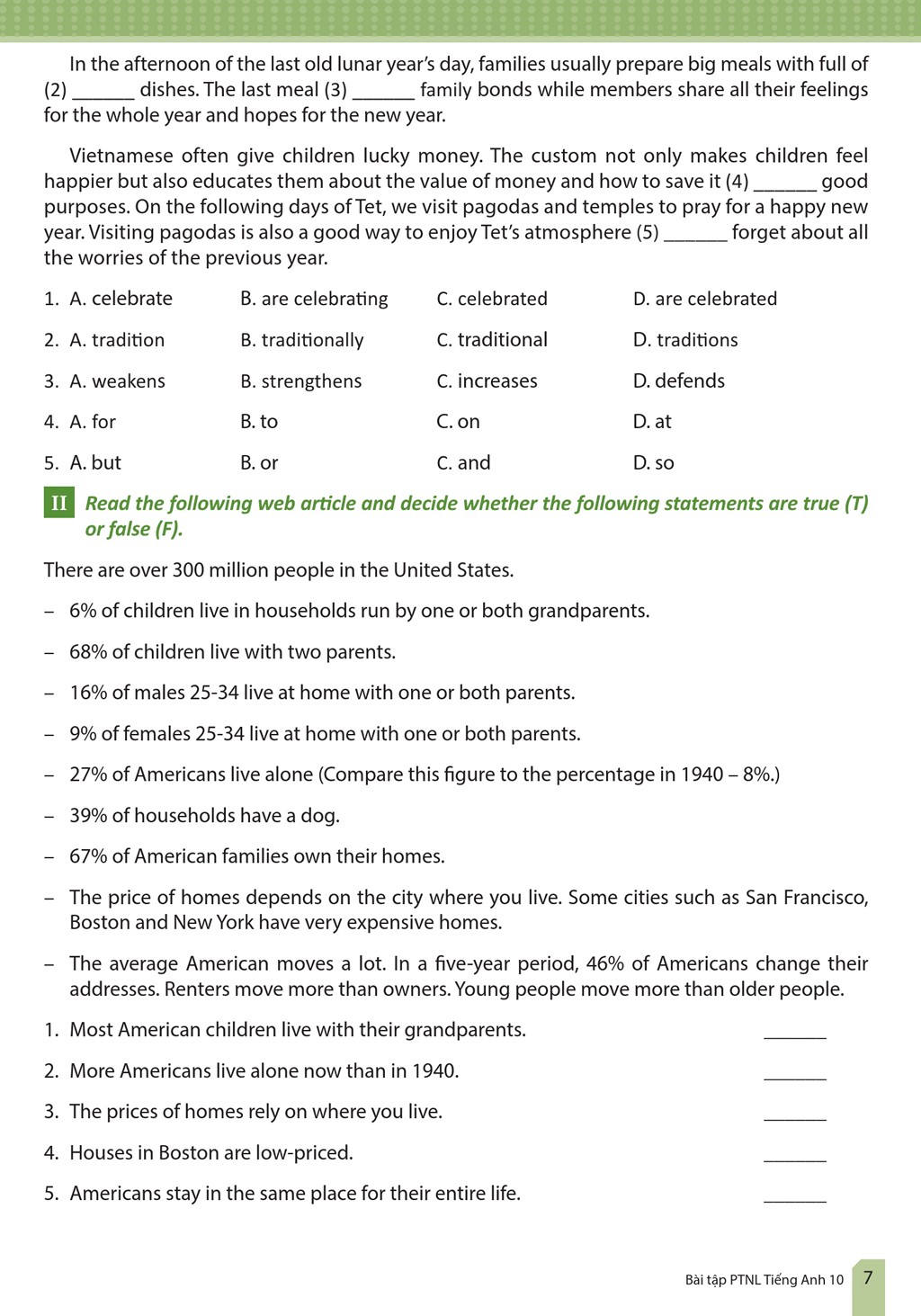 In the afternoon of the last old lunar year's day, families usually prepare big meals with full of (2) ______ dishes. The last meal (3) ______ family bonds while members share all their feelings for the whole year and hopes for the new year.

Vietnamese often give children lucky money. The custom not only makes children feel happier but also educates them about the value of money and how to save it (4) ______ good purposes. On the following days of Tet, we visit pagodas and temples to pray for a happy new year. Visiting pagodas is also a good way to enjoy Tet's atmosphere (5) ______ forget about all the worries of the previous year.

1. A. celebrate B. are celebrating C. celebrated D. are celebrated

2. A. tradition B. traditionally C. traditional D. traditions

3. A. weakens B. strengthens C. increases D. defends

4. A. for B. to C. on D. at

5. A. but B. or C. and D. so

II Read the following web article and decide whether the following statements are true (T) or false (F).

There are over 300 million people in the United States.

– 6% of children live in households run by one or both grandparents.

– 68% of children live with two parents.

– 16% of males 25-34 live at home with one or both parents.

– 9% of females 25-34 live at home with one or both parents.

– 27% of Americans live alone (Compare this figure to the percentage in 1940 – 8%.)

– 39% of households have a dog.

– 67% of American families own their homes.

– The price of homes depends on the city where you live. Some cities such as San Francisco, Boston and New York have very expensive homes.

– The average American moves a lot. In a five-year period, 46% of Americans change their addresses. Renters move more than owners. Young people move more than older people.

1. Most American children live with their grandparents. ______

2. More Americans live alone now than in 1940. ______

3. The prices of homes rely on where you live. ______

4. Houses in Boston are low-priced. ______

5. Americans stay in the same place for their entire life. ______

Bài tập PTNL Tiếng Anh 10 7